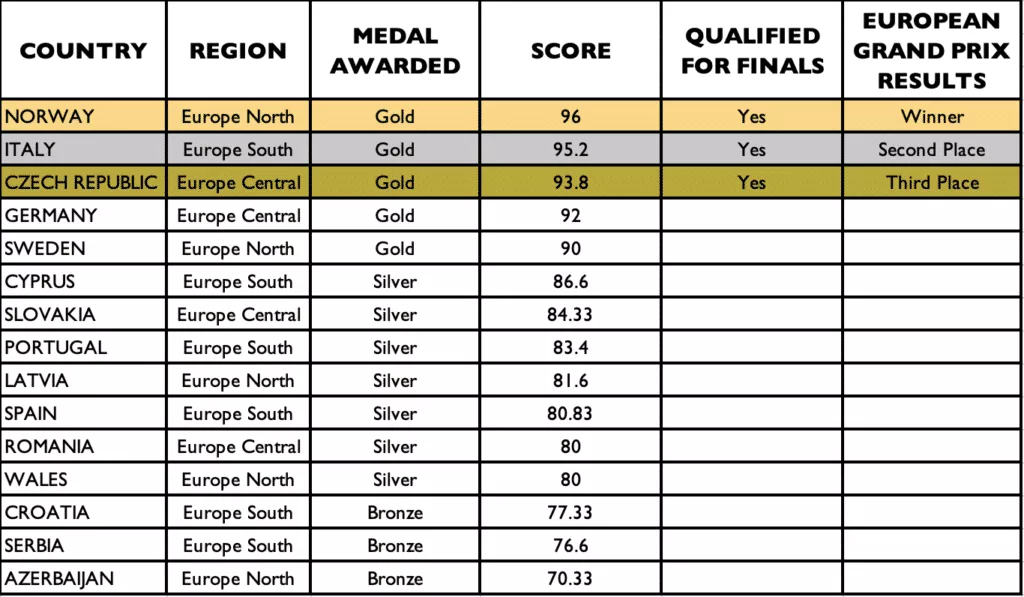 | COUNTRY | REGION | MEDAL AWARDED | SCORE | QUALIFIED FOR FINALS | EUROPEAN GRAND PRIX RESULTS |
|---|---|---|---|---|---|
| NORWAY | Europe North | Gold | 96 | Yes | Winner |
| ITALY | Europe South | Gold | 95.2 | Yes | Second Place |
| CZECH REPUBLIC | Europe Central | Gold | 93.8 | Yes | Third Place |
| GERMANY | Europe Central | Gold | 92 | | |
| SWEDEN | Europe North | Gold | 90 | | |
| CYPRUS | Europe South | Silver | 86.6 | | |
| SLOVAKIA | Europe Central | Silver | 84.33 | | |
| PORTUGAL | Europe South | Silver | 83.4 | | |
| LATVIA | Europe North | Silver | 81.6 | | |
| SPAIN | Europe South | Silver | 80.83 | | |
| ROMANIA | Europe Central | Silver | 80 | | |
| WALES | Europe North | Silver | 80 | | |
| CROATIA | Europe South | Bronze | 77.33 | | |
| SERBIA | Europe South | Bronze | 76.6 | | |
| AZERBAIJAN | Europe North | Bronze | 70.33 | | |